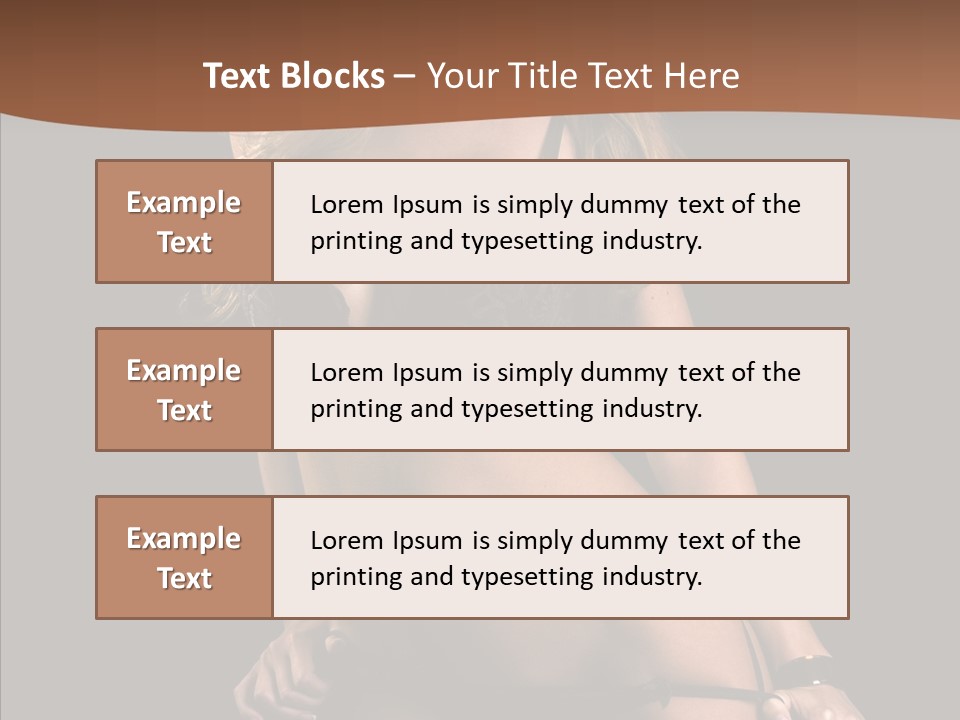 Text Blocks – Your Title Text Here

Example Text

Lorem Ipsum is simply dummy text of the printing and typesetting industry.

Example Text

Lorem Ipsum is simply dummy text of the printing and typesetting industry.

Example Text

Lorem Ipsum is simply dummy text of the printing and typesetting industry.